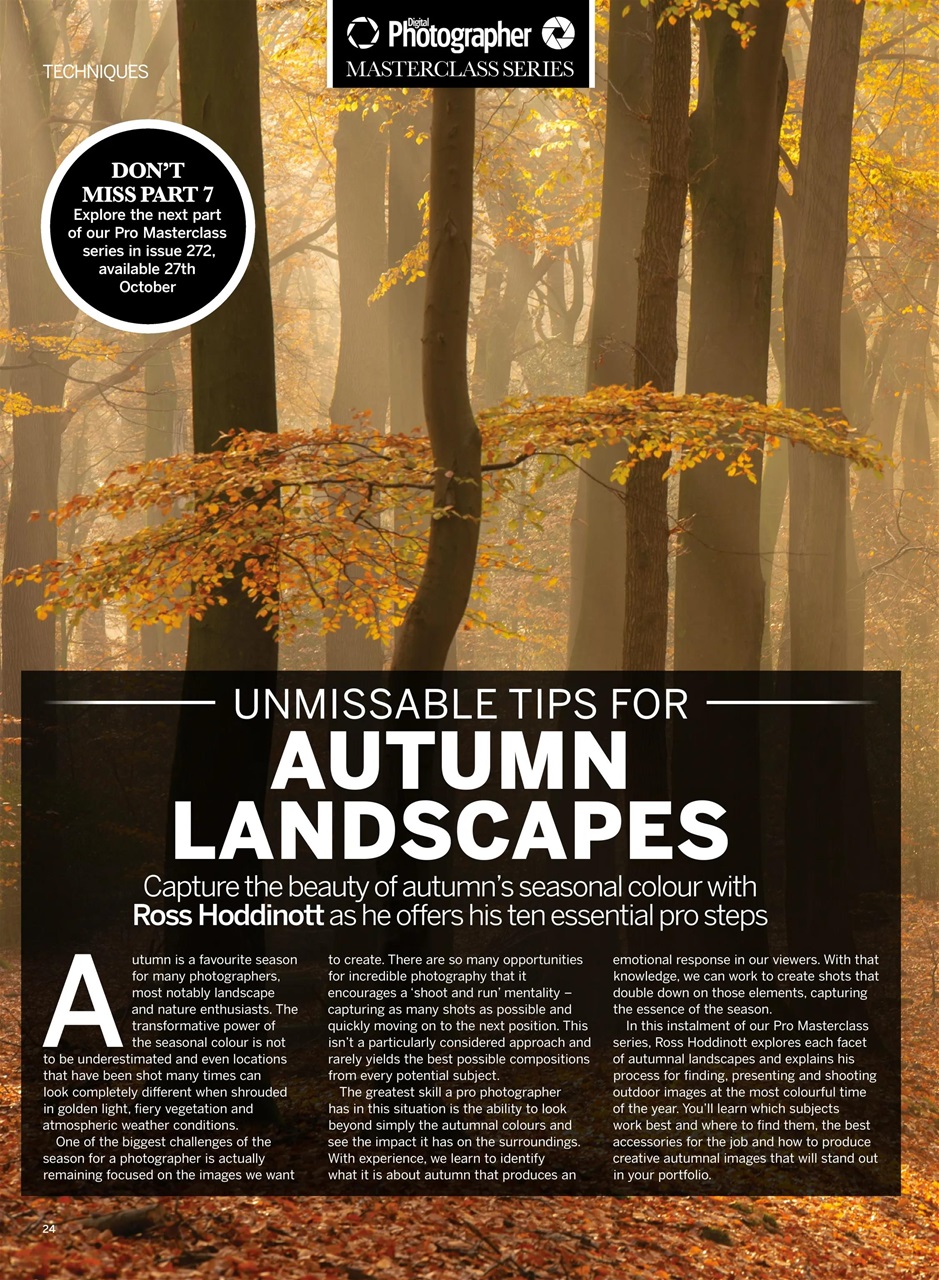 TECHNIQUES

Digital Photographer
MASTERCLASS SERIES

DON'T MISS PART 7
Explore the next part of our Pro Masterclass series in issue 272, available 27th October

UNMISSABLE TIPS FOR
AUTUMN LANDSCAPES

Capture the beauty of autumn's seasonal colour with Ross Hoddinott as he offers his ten essential pro steps

Autumn is a favourite season for many photographers, most notably landscape and nature enthusiasts. The transformative power of the seasonal colour is not to be underestimated and even locations that have been shot many times can look completely different when shrouded in golden light, fiery vegetation and atmospheric weather conditions.

One of the biggest challenges of the season for a photographer is actually remaining focused on the images we want to create. There are so many opportunities for incredible photography that it encourages a 'shoot and run' mentality – capturing as many shots as possible and quickly moving on to the next position. This isn't a particularly considered approach and rarely yields the best possible compositions from every potential subject.

The greatest skill a pro photographer has in this situation is the ability to look beyond simply the autumnal colours and see the impact it has on the surroundings. With experience, we learn to identify what it is about autumn that produces an emotional response in our viewers. With that knowledge, we can work to create shots that double down on those elements, capturing the essence of the season.

In this instalment of our Pro Masterclass series, Ross Hoddinott explores each facet of autumnal landscapes and explains his process for finding, presenting and shooting outdoor images at the most colourful time of the year. You'll learn which subjects work best and where to find them, the best accessories for the job and how to produce creative autumnal images that will stand out in your portfolio.

24